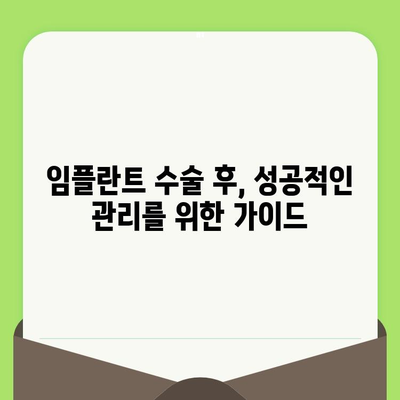 임플란트 수술 후, 성공적인 관리를 위한 가이드